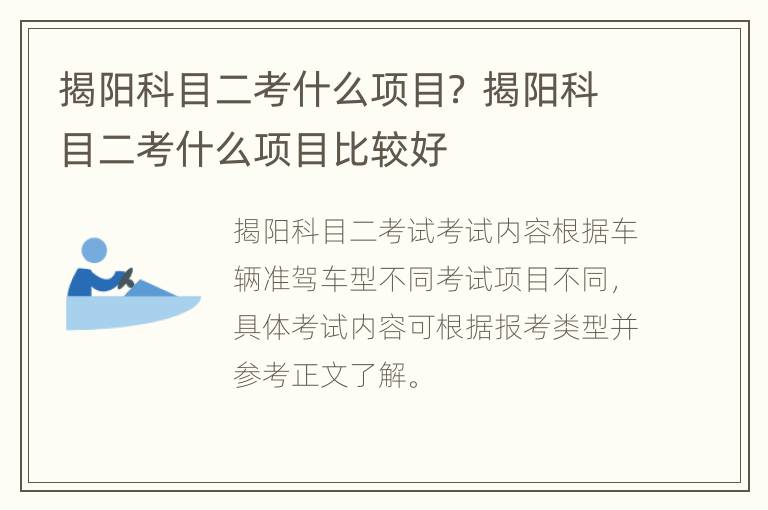 揭阳科目二考什么项目？揭阳科目二考什么项目比较好

揭阳科目二考试考试内容根据车辆准驾车型不同考试项目不同，具体考试内容可根据报考类型并参考正文了解。